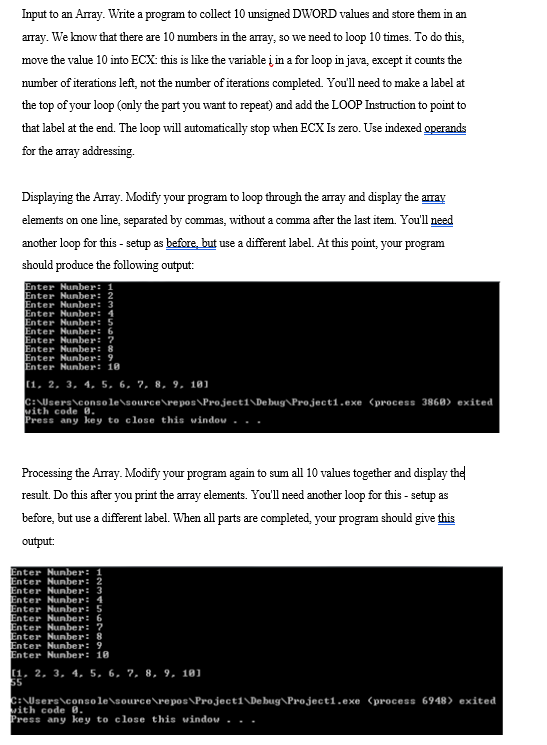 Input to an Array. Write a program to collect 10 unsigned DWORD values and store them in an array. We know that there are 10 numbers in the array, so we need to loop 10 times. To do this, move the value 10 into ECX: this is like the variable i in a for loop in java, except it counts the number of iterations left, not the number of iterations completed. You'll need to make a label at the top of your loop (only the part you want to repeat) and add the LOOP Instruction to point to that label at the end. The loop will automatically stop when ECX Is zero. Use indexed operands for the array addressing.

Displaying the Array. Modify your program to loop through the array and display the array elements on one line, separated by commas, without a comma after the last item. You'll need another loop for this - setup as before, but use a different label. At this point, your program should produce the following output:

Enter Number: 1
Enter Number: 2
Enter Number: 3
Enter Number: 4
Enter Number: 5
Enter Number: 6
Enter Number: 7
Enter Number: 8
Enter Number: 9
Enter Number: 10
[1, 2, 3, 4, 5, 6, 7, 8, 9, 10]
C:\Users\console\source\repos\Project1\Debug\Project1.exe (process 3860) exited with code 0.
Press any key to close this window . . .

Processing the Array. Modify your program again to sum all 10 values together and display the result. Do this after you print the array elements. You'll need another loop for this - setup as before, but use a different label. When all parts are completed, your program should give this output:

Enter Number: 1
Enter Number: 2
Enter Number: 3
Enter Number: 4
Enter Number: 5
Enter Number: 6
Enter Number: 7
Enter Number: 8
Enter Number: 9
Enter Number: 10
[1, 2, 3, 4, 5, 6, 7, 8, 9, 10]
55
C:\Users\console\source\repos\Project1\Debug\Project1.exe (process 6948) exited with code 0.
Press any key to close this window . . .